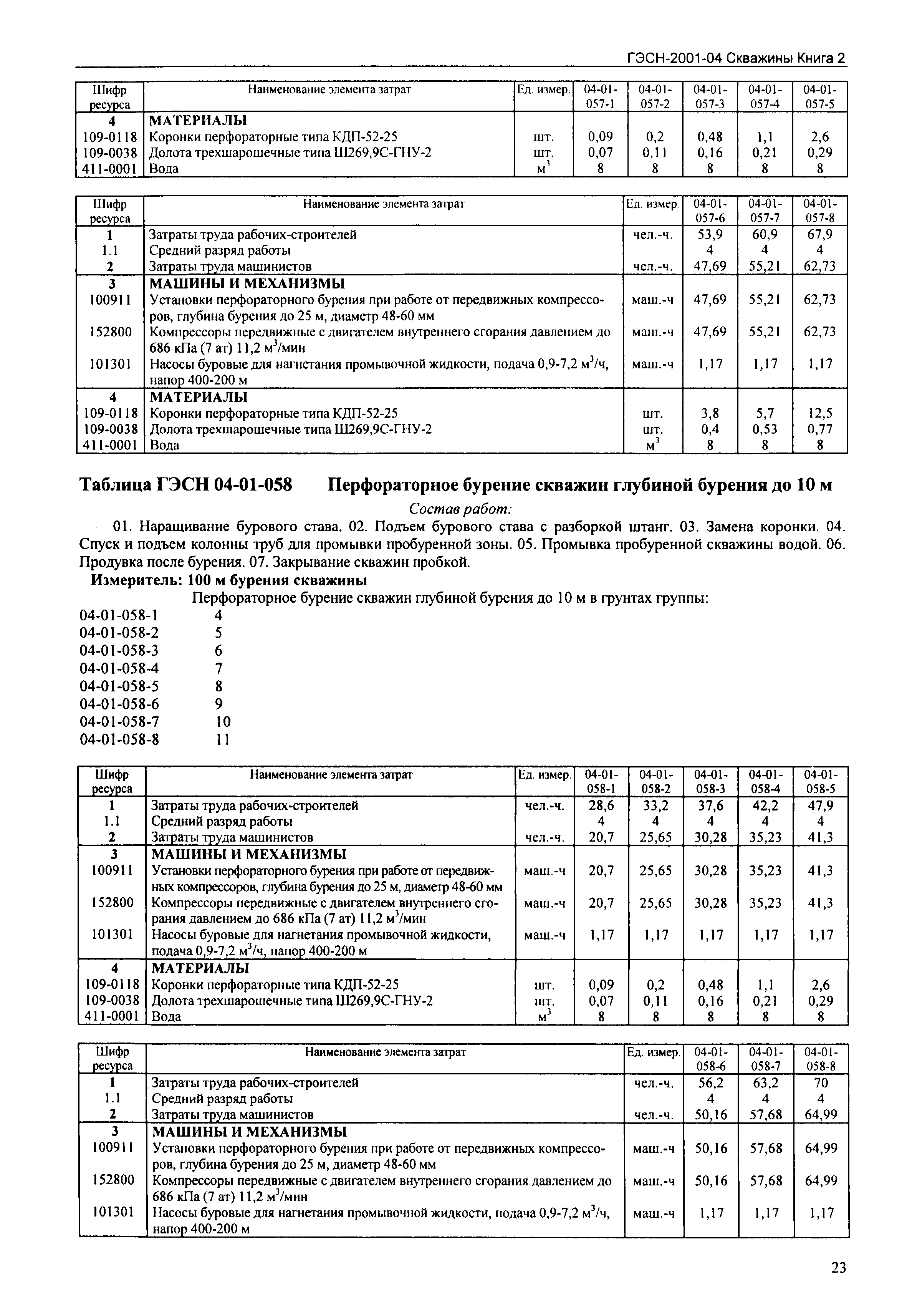 ГЭСН-2001-04 Скважины Книга 2

| Шифр ресурса | Наименование элемента затрат | Ед. измер. | 04-01-057-1 | 04-01-057-2 | 04-01-057-3 | 04-01-057-4 | 04-01-057-5 |
|---|---|---|---|---|---|---|---|
| 4 | МАТЕРИАЛЫ | | | | | | |
| 109-0118 | Коронки перфораторные типа КДП-52-25 | шт. | 0,09 | 0,2 | 0,48 | 1,1 | 2,6 |
| 109-0038 | Долота трехшарошечные типа Ш269,9С-ГНУ-2 | шт. | 0,07 | 0,11 | 0,16 | 0,21 | 0,29 |
| 411-0001 | Вода | $м^3$ | 8 | 8 | 8 | 8 | 8 |

| Шифр ресурса | Наименование элемента затрат | Ед. измер. | 04-01-057-6 | 04-01-057-7 | 04-01-057-8 |
|---|---|---|---|---|---|
| 1 | Затраты труда рабочих-строителей | чел.-ч. | 53,9 | 60,9 | 67,9 |
| 1.1 | Средний разряд работы | | 4 | 4 | 4 |
| 2 | Затраты труда машинистов | чел.-ч. | 47,69 | 55,21 | 62,73 |
| 3 | МАШИНЫ И МЕХАНИЗМЫ | | | | |
| 100911 | Установки перфораторного бурения при работе от передвижных компрессоров, глубина бурения до 25 м, диаметр 48-60 мм | маш.-ч | 47,69 | 55,21 | 62,73 |
| 152800 | Компрессоры передвижные с двигателем внутреннего сгорания давлением до 686 кПа (7 ат) 11,2 $м^3$/мин | маш.-ч | 47,69 | 55,21 | 62,73 |
| 101301 | Насосы буровые для нагнетания промывочной жидкости, подача 0,9-7,2 $м^3$/ч, напор 400-200 м | маш.-ч | 1,17 | 1,17 | 1,17 |
| 4 | МАТЕРИАЛЫ | | | | |
| 109-0118 | Коронки перфораторные типа КДП-52-25 | шт. | 3,8 | 5,7 | 12,5 |
| 109-0038 | Долота трехшарошечные типа Ш269,9С-ГНУ-2 | шт. | 0,4 | 0,53 | 0,77 |
| 411-0001 | Вода | $м^3$ | 8 | 8 | 8 |

Таблица ГЭСН 04-01-058 Перфораторное бурение скважин глубиной бурения до 10 м

Состав работ:

01. Наращивание бурового става. 02. Подъем бурового става с разборкой штанг. 03. Замена коронки. 04. Спуск и подъем колонны труб для промывки пробуренной зоны. 05. Промывка пробуренной скважины водой. 06. Продувка после бурения. 07. Закрывание скважин пробкой.

Измеритель: 100 м бурения скважины

Перфораторное бурение скважин глубиной бурения до 10 м в грунтах группы:

04-01-058-1 4
04-01-058-2 5
04-01-058-3 6
04-01-058-4 7
04-01-058-5 8
04-01-058-6 9
04-01-058-7 10
04-01-058-8 11

| Шифр ресурса | Наименование элемента затрат | Ед. измер. | 04-01-058-1 | 04-01-058-2 | 04-01-058-3 | 04-01-058-4 | 04-01-058-5 |
|---|---|---|---|---|---|---|---|
| 1 | Затраты труда рабочих-строителей | чел.-ч. | 28,6 | 33,2 | 37,6 | 42,2 | 47,9 |
| 1.1 | Средний разряд работы | | 4 | 4 | 4 | 4 | 4 |
| 2 | Затраты труда машинистов | чел.-ч. | 20,7 | 25,65 | 30,28 | 35,23 | 41,3 |
| 3 | МАШИНЫ И МЕХАНИЗМЫ | | | | | | |
| 100911 | Установки перфораторного бурения при работе от передвижных компрессоров, глубина бурения до 25 м, диаметр 48-60 мм | маш.-ч | 20,7 | 25,65 | 30,28 | 35,23 | 41,3 |
| 152800 | Компрессоры передвижные с двигателем внутреннего сгорания давлением до 686 кПа (7 ат) 11,2 $м^3$/мин | маш.-ч | 20,7 | 25,65 | 30,28 | 35,23 | 41,3 |
| 101301 | Насосы буровые для нагнетания промывочной жидкости, подача 0,9-7,2 $м^3$/ч, напор 400-200 м | маш.-ч | 1,17 | 1,17 | 1,17 | 1,17 | 1,17 |
| 4 | МАТЕРИАЛЫ | | | | | | |
| 109-0118 | Коронки перфораторные типа КДП-52-25 | шт. | 0,09 | 0,2 | 0,48 | 1,1 | 2,6 |
| 109-0038 | Долота трехшарошечные типа Ш269,9С-ГНУ-2 | шт. | 0,07 | 0,11 | 0,16 | 0,21 | 0,29 |
| 411-0001 | Вода | $м^3$ | 8 | 8 | 8 | 8 | 8 |

| Шифр ресурса | Наименование элемента затрат | Ед. измер. | 04-01-058-6 | 04-01-058-7 | 04-01-058-8 |
|---|---|---|---|---|---|
| 1 | Затраты труда рабочих-строителей | чел.-ч. | 56,2 | 63,2 | 70 |
| 1.1 | Средний разряд работы | | 4 | 4 | 4 |
| 2 | Затраты труда машинистов | чел.-ч. | 50,16 | 57,68 | 64,99 |
| 3 | МАШИНЫ И МЕХАНИЗМЫ | | | | |
| 100911 | Установки перфораторного бурения при работе от передвижных компрессоров, глубина бурения до 25 м, диаметр 48-60 мм | маш.-ч | 50,16 | 57,68 | 64,99 |
| 152800 | Компрессоры передвижные с двигателем внутреннего сгорания давлением до 686 кПа (7 ат) 11,2 $м^3$/мин | маш.-ч | 50,16 | 57,68 | 64,99 |
| 101301 | Насосы буровые для нагнетания промывочной жидкости, подача 0,9-7,2 $м^3$/ч, напор 400-200 м | маш.-ч | 1,17 | 1,17 | 1,17 |

23